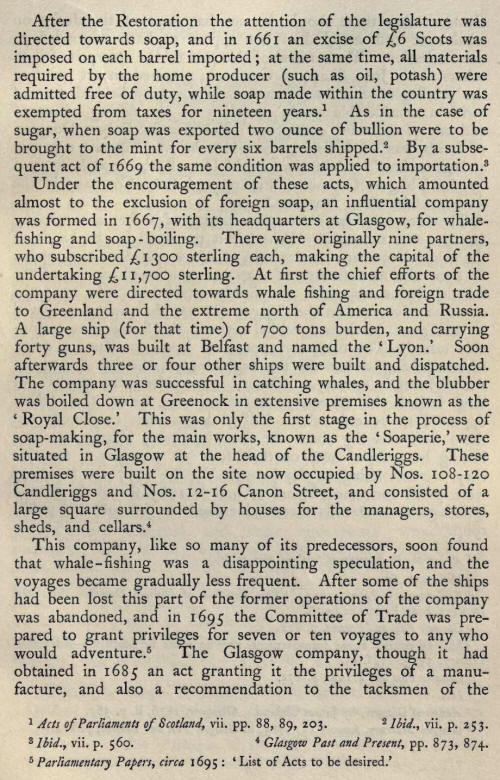 After the Restoration the attention of the legislature was directed towards soap, and in 1661 an excise of £6 Scots was imposed on each barrel imported; at the same time, all materials required by the home producer (such as oil, potash) were admitted free of duty, while soap made within the country was exempted from taxes for nineteen years.$^1$ As in the case of sugar, when soap was exported two ounce of bullion were to be brought to the mint for every six barrels shipped.$^2$ By a subsequent act of 1669 the same condition was applied to importation.$^3$

Under the encouragement of these acts, which amounted almost to the exclusion of foreign soap, an influential company was formed in 1667, with its headquarters at Glasgow, for whale-fishing and soap-boiling. There were originally nine partners, who subscribed £1300 sterling each, making the capital of the undertaking £11,700 sterling. At first the chief efforts of the company were directed towards whale fishing and foreign trade to Greenland and the extreme north of America and Russia. A large ship (for that time) of 700 tons burden, and carrying forty guns, was built at Belfast and named the 'Lyon.' Soon afterwards three or four other ships were built and dispatched. The company was successful in catching whales, and the blubber was boiled down at Greenock in extensive premises known as the 'Royal Close.' This was only the first stage in the process of soap-making, for the main works, known as the 'Soaperie,' were situated in Glasgow at the head of the Candleriggs. These premises were built on the site now occupied by Nos. 108-120 Candleriggs and Nos. 12-16 Canon Street, and consisted of a large square surrounded by houses for the managers, stores, sheds, and cellars.$^4$

This company, like so many of its predecessors, soon found that whale-fishing was a disappointing speculation, and the voyages became gradually less frequent. After some of the ships had been lost this part of the former operations of the company was abandoned, and in 1695 the Committee of Trade was prepared to grant privileges for seven or ten voyages to any who would adventure.$^5$ The Glasgow company, though it had obtained in 1685 an act granting it the privileges of a manufacture, and also a recommendation to the tacksmen of the

$^1$ Acts of Parliaments of Scotland, vii. pp. 88, 89, 203. $^2$ Ibid., vii. p. 253.
$^3$ Ibid., vii. p. 560. $^4$ Glasgow Past and Present, pp. 873, 874.
$^5$ Parliamentary Papers, circa 1695: 'List of Acts to be desired.'